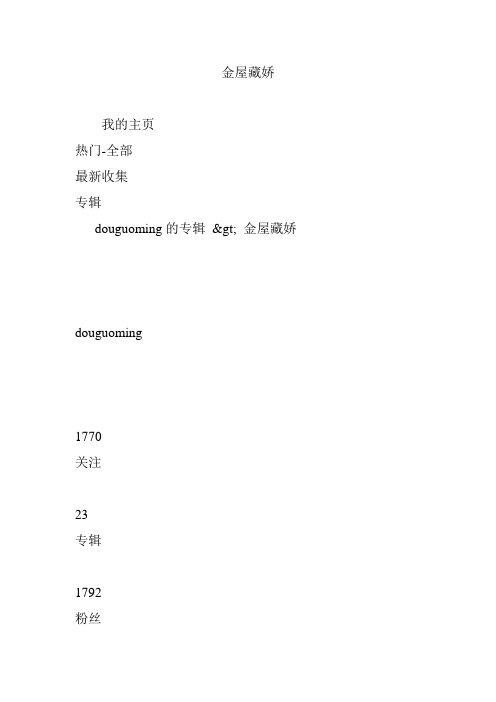 金屋藏娇

我的主页

热门-全部

最新收集

专辑

douguoming 的专辑 &gt; 金屋藏娇

douguoming

1770

关注

23

专辑

1792

粉丝